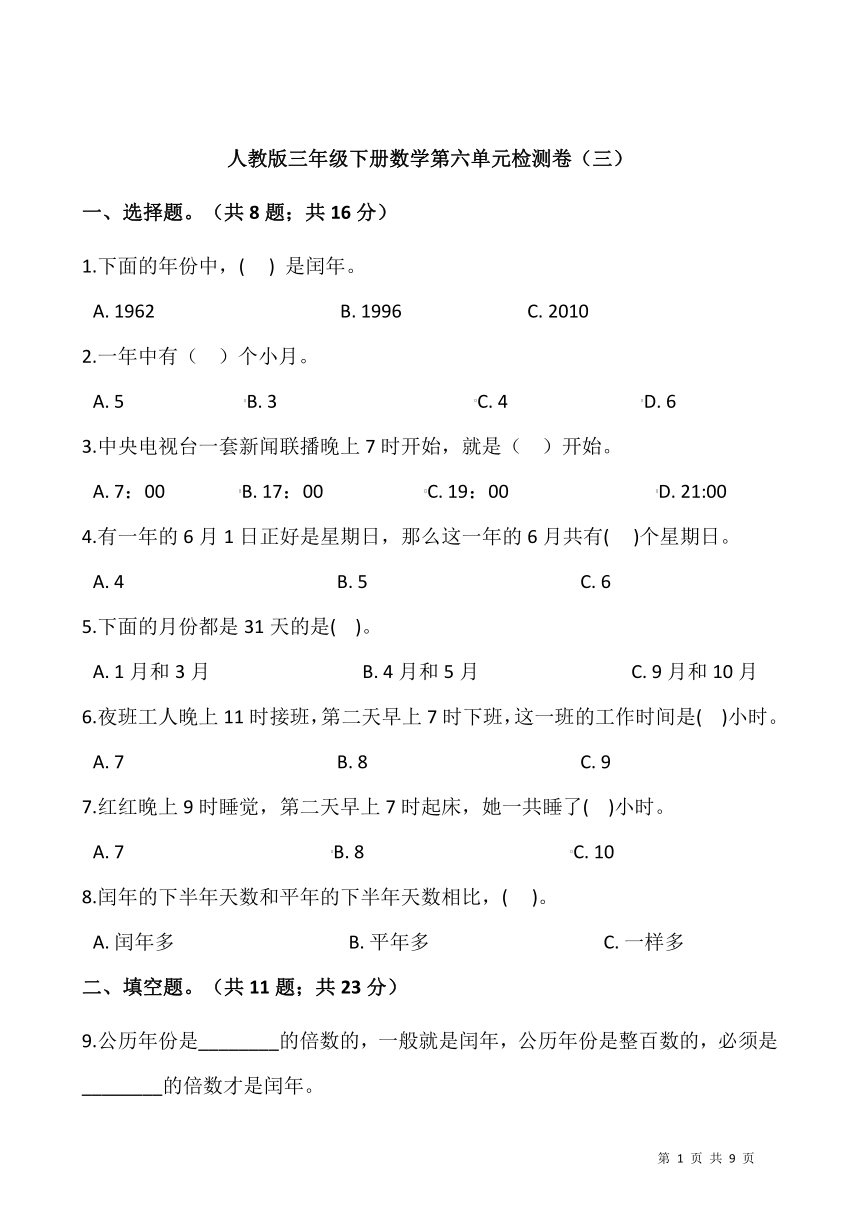 人教版三年级下册数学第六单元检测卷（三）

一、选择题。（共 8 题；共 16 分）

1.下面的年份中，(　) 是闰年。

A. 1962　　B. 1996　　C. 2010

2.一年中有（　）个小月。

A. 5　　B. 3　　C. 4　　D. 6

3.中央电视台一套新闻联播晚上 7 时开始，就是（　）开始。

A. 7：00　　B. 17：00　　C. 19：00　　D. 21:00

4.有一年的 6 月 1 日正好是星期日，那么这一年的 6 月共有(　)个星期日。

A. 4　　B. 5　　C. 6

5.下面的月份都是 31 天的是(　)。

A. 1 月和 3 月　　B. 4 月和 5 月　　C. 9 月和 10 月

6.夜班工人晚上 11 时接班，第二天早上 7 时下班，这一班的工作时间是(　)小时。

A. 7　　B. 8　　C. 9

7.红红晚上 9 时睡觉，第二天早上 7 时起床，她一共睡了(　)小时。

A. 7　　B. 8　　C. 10

8.闰年的下半年天数和平年的下半年天数相比，(　)。

A. 闰年多　　B. 平年多　　C. 一样多

二、填空题。（共 11 题；共 23 分）

9.公历年份是________的倍数的，一般就是闰年，公历年份是整百数的，必须是________的倍数才是闰年。

第 1 页 共 9 页